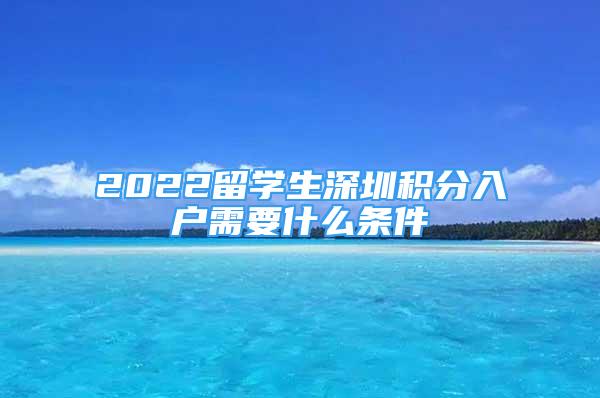 2022留学生深圳积分入户需要什么条件